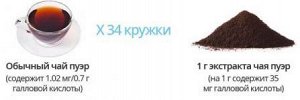 X 34 кружки

Обычный чай пуэр
(содержит 1.02 мг/0.7 г галловой кислоты)

1 г экстракта чая пуэр
(на 1 г содержит 35 мг галловой кислоты)